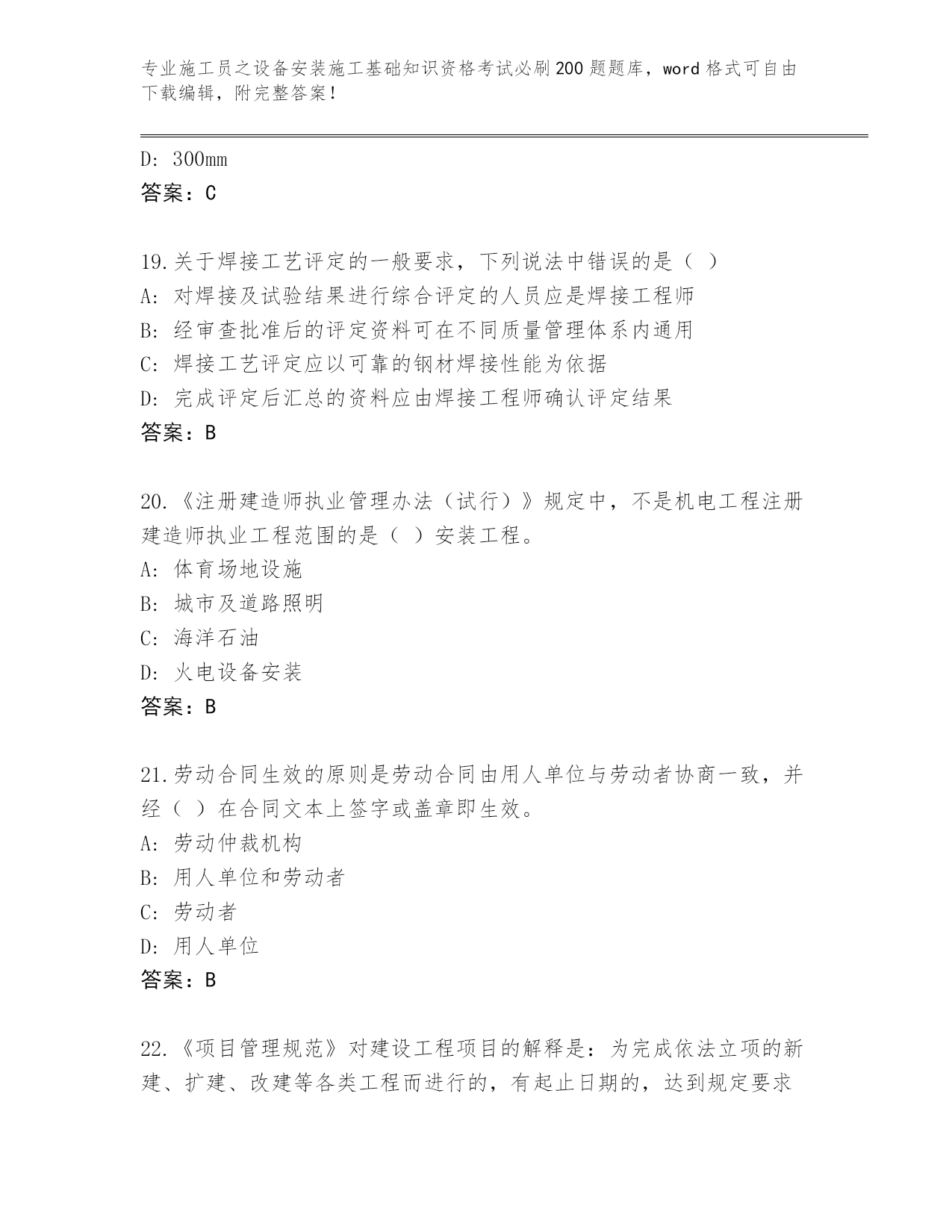 专业施工员之设备安装施工基础知识资格考试必刷200题题库，word格式可自由下载编辑，附完整答案！

D：300mm
答案：C

19.关于焊接工艺评定的一般要求，下列说法中错误的是（ ）
A：对焊接及试验结果进行综合评定的人员应是焊接工程师
B：经审查批准后的评定资料可在不同质量管理体系内通用
C：焊接工艺评定应以可靠的钢材焊接性能为依据
D：完成评定后汇总的资料应由焊接工程师确认评定结果
答案：B

20.《注册建造师执业管理办法（试行）》规定中，不是机电工程注册建造师执业工程范围的是（ ）安装工程。
A：体育场地设施
B：城市及道路照明
C：海洋石油
D：火电设备安装
答案：B

21.劳动合同生效的原则是劳动合同由用人单位与劳动者协商一致，并经（ ）在合同文本上签字或盖章即生效。
A：劳动仲裁机构
B：用人单位和劳动者
C：劳动者
D：用人单位
答案：B

22.《项目管理规范》对建设工程项目的解释是：为完成依法立项的新建、扩建、改建等各类工程而进行的，有起止日期的，达到规定要求